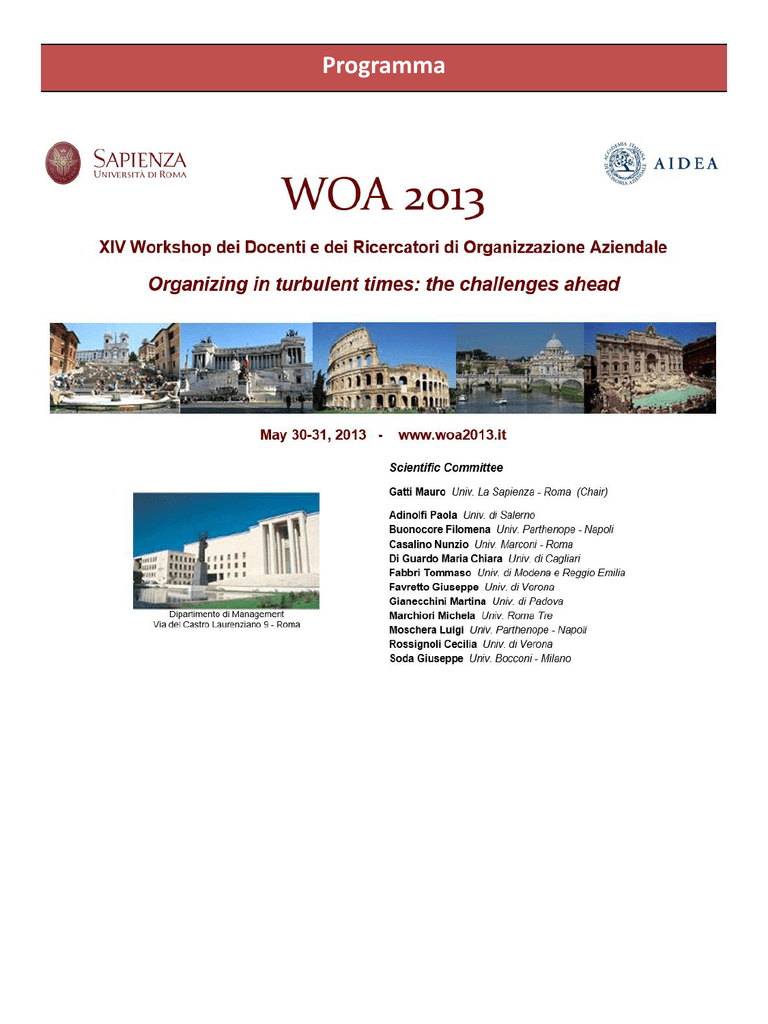 Programma

SAPIENZA
UNIVERSITÀ DI ROMA

AIDEA

WOA 2013

XIV Workshop dei Docenti e dei Ricercatori di Organizzazione Aziendale

Organizing in turbulent times: the challenges ahead

May 30-31, 2013 - www.woa2013.it

Dipartimento di Management
Via del Castro Laurenziano 9 - Roma

Scientific Committee

Gatti Mauro Univ. La Sapienza - Roma (Chair)

Adinolfi Paola Univ. di Salerno
Buonocore Filomena Univ. Parthenope - Napoli
Casalino Nunzio Univ. Marconi - Roma
Di Guardo Maria Chiara Univ. di Cagliari
Fabbri Tommaso Univ. di Modena e Reggio Emilia
Favretto Giuseppe Univ. di Verona
Gianecchini Martina Univ. di Padova
Marchiori Michela Univ. Roma Tre
Moschera Luigi Univ. Parthenope - Napoli
Rossignoli Cecilia Univ. di Verona
Soda Giuseppe Univ. Bocconi - Milano